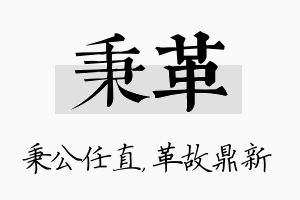 秉革

秉公任直，革故鼎新